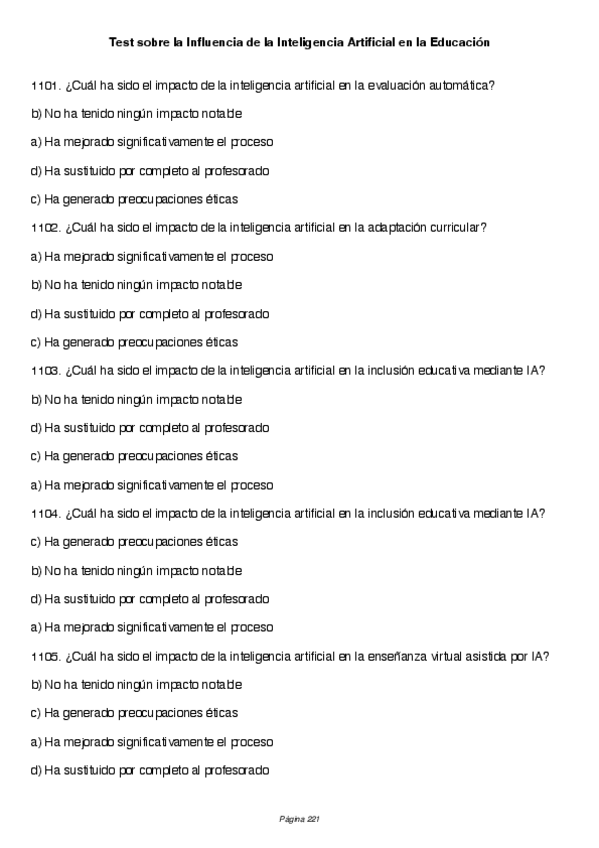 Test sobre la Influencia de la Inteligencia Artificial en la Educación

1101. ¿Cuál ha sido el impacto de la inteligencia artificial en la evaluación automática?

b) No ha tenido ningún impacto notable

a) Ha mejorado significativamente el proceso

d) Ha sustituido por completo al profesorado

c) Ha generado preocupaciones éticas

1102. ¿Cuál ha sido el impacto de la inteligencia artificial en la adaptación curricular?

a) Ha mejorado significativamente el proceso

b) No ha tenido ningún impacto notable

d) Ha sustituido por completo al profesorado

c) Ha generado preocupaciones éticas

1103. ¿Cuál ha sido el impacto de la inteligencia artificial en la inclusión educativa mediante IA?

b) No ha tenido ningún impacto notable

d) Ha sustituido por completo al profesorado

c) Ha generado preocupaciones éticas

a) Ha mejorado significativamente el proceso

1104. ¿Cuál ha sido el impacto de la inteligencia artificial en la inclusión educativa mediante IA?

c) Ha generado preocupaciones éticas

b) No ha tenido ningún impacto notable

d) Ha sustituido por completo al profesorado

a) Ha mejorado significativamente el proceso

1105. ¿Cuál ha sido el impacto de la inteligencia artificial en la enseñanza virtual asistida por IA?

b) No ha tenido ningún impacto notable

c) Ha generado preocupaciones éticas

a) Ha mejorado significativamente el proceso

d) Ha sustituido por completo al profesorado

Página 221